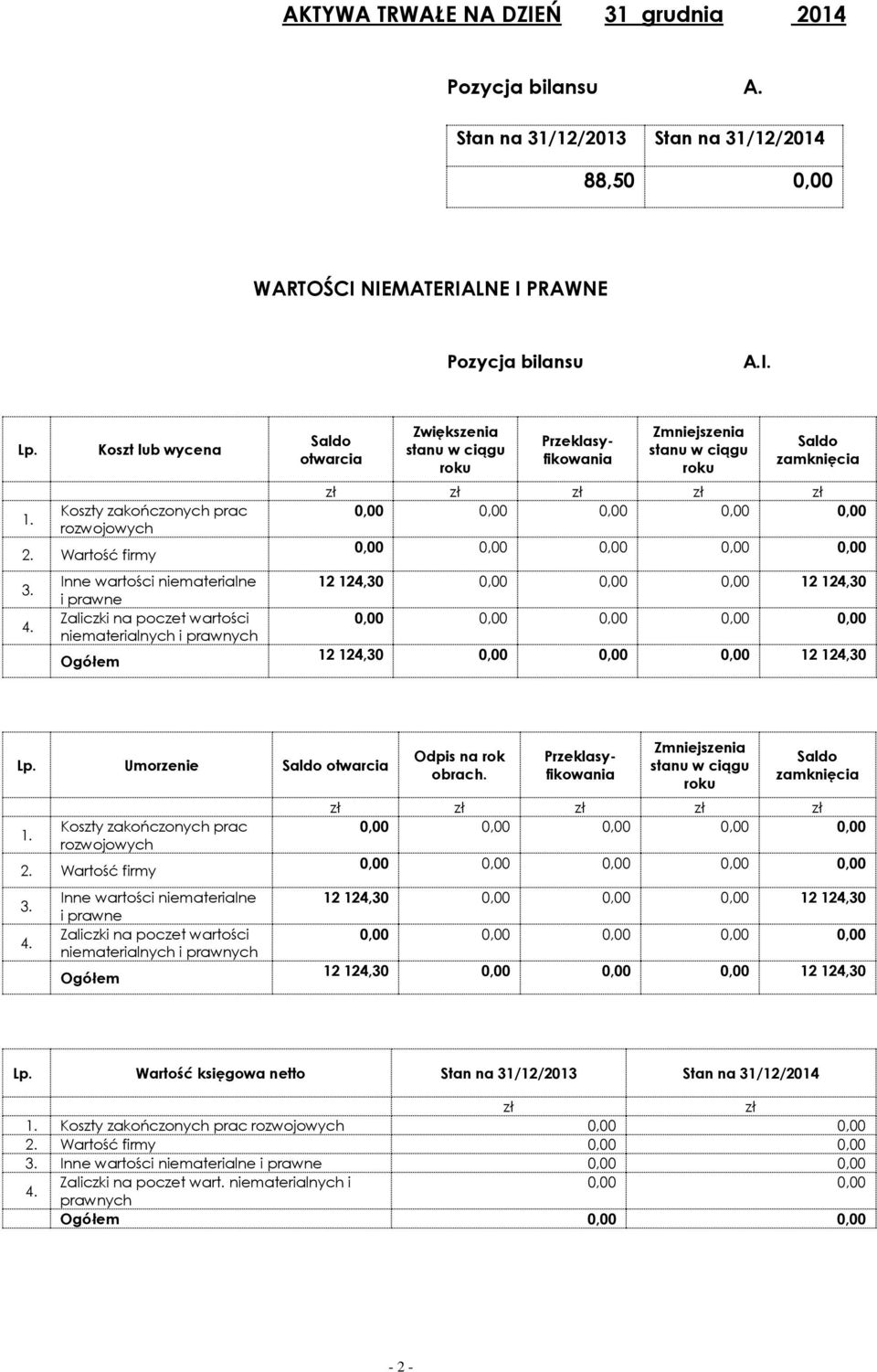 AKTYWA TRWAŁE NA DZIEŃ 31 grudnia 2014

Pozycja bilansu A.

| Stan na 31/12/2013 | Stan na 31/12/2014 |
|---|---|
| 88,50 | 0,00 |

WARTOŚCI NIEMATERIALNE I PRAWNE

Pozycja bilansu A.I.

| Lp. | Koszt lub wycena | Saldo otwarcia | Zwiększenia stanu w ciągu roku | Przeklasyfikowania | Zmniejszenia stanu w ciągu roku | Saldo zamknięcia |
|---|---|---|---|---|---|---|
| | | zł | zł | zł | zł | zł |
| 1. | Koszty zakończonych prac rozwojowych | 0,00 | 0,00 | 0,00 | 0,00 | 0,00 |
| 2. | Wartość firmy | 0,00 | 0,00 | 0,00 | 0,00 | 0,00 |
| 3. | Inne wartości niematerialne i prawne | 12 124,30 | 0,00 | 0,00 | 0,00 | 12 124,30 |
| 4. | Zaliczki na poczet wartości niematerialnych i prawnych | 0,00 | 0,00 | 0,00 | 0,00 | 0,00 |
| | Ogółem | 12 124,30 | 0,00 | 0,00 | 0,00 | 12 124,30 |

| Lp. | Umorzenie | Saldo otwarcia | Odpis na rok obrach. | Przeklasyfikowania | Zmniejszenia stanu w ciągu roku | Saldo zamknięcia |
|---|---|---|---|---|---|---|
| | | zł | zł | zł | zł | zł |
| 1. | Koszty zakończonych prac rozwojowych | 0,00 | 0,00 | 0,00 | 0,00 | 0,00 |
| 2. | Wartość firmy | 0,00 | 0,00 | 0,00 | 0,00 | 0,00 |
| 3. | Inne wartości niematerialne i prawne | 12 124,30 | 0,00 | 0,00 | 0,00 | 12 124,30 |
| 4. | Zaliczki na poczet wartości niematerialnych i prawnych | 0,00 | 0,00 | 0,00 | 0,00 | 0,00 |
| | Ogółem | 12 124,30 | 0,00 | 0,00 | 0,00 | 12 124,30 |

| Lp. | Wartość księgowa netto | Stan na 31/12/2013 | Stan na 31/12/2014 |
|---|---|---|---|
| | | zł | zł |
| 1. | Koszty zakończonych prac rozwojowych | 0,00 | 0,00 |
| 2. | Wartość firmy | 0,00 | 0,00 |
| 3. | Inne wartości niematerialne i prawne | 0,00 | 0,00 |
| 4. | Zaliczki na poczet wart. niematerialnych i prawnych | 0,00 | 0,00 |
| | Ogółem | 0,00 | 0,00 |

- 2 -